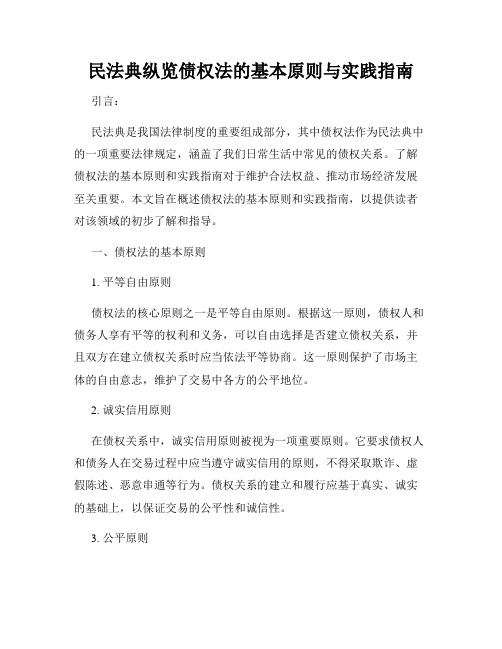 民法典纵览债权法的基本原则与实践指南

引言：

民法典是我国法律制度的重要组成部分，其中债权法作为民法典中的一项重要法律规定，涵盖了我们日常生活中常见的债权关系。了解债权法的基本原则和实践指南对于维护合法权益、推动市场经济发展至关重要。本文旨在概述债权法的基本原则和实践指南，以提供读者对该领域的初步了解和指导。

一、债权法的基本原则

1. 平等自由原则

债权法的核心原则之一是平等自由原则。根据这一原则，债权人和债务人享有平等的权利和义务，可以自由选择是否建立债权关系，并且双方在建立债权关系时应当依法平等协商。这一原则保护了市场主体的自由意志，维护了交易中各方的公平地位。

2. 诚实信用原则

在债权关系中，诚实信用原则被视为一项重要原则。它要求债权人和债务人在交易过程中应当遵守诚实信用的原则，不得采取欺诈、虚假陈述、恶意串通等行为。债权关系的建立和履行应基于真实、诚实的基础上，以保证交易的公平性和诚信性。

3. 公平原则